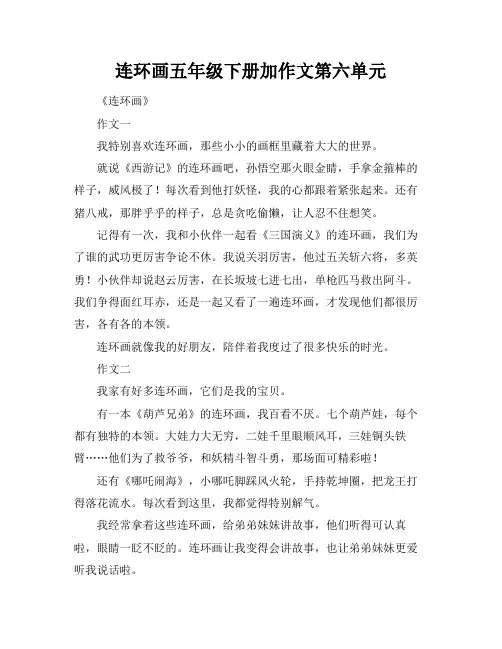 连环画五年级下册加作文第六单元

《连环画》

作文一

我特别喜欢连环画，那些小小的画框里藏着大大的世界。

就说《西游记》的连环画吧，孙悟空那火眼金睛，手拿金箍棒的样子，威风极了！每次看到他打妖怪，我的心都跟着紧张起来。还有猪八戒，那胖乎乎的样子，总是贪吃偷懒，让人忍不住想笑。

记得有一次，我和小伙伴一起看《三国演义》的连环画，我们为了谁的武功更厉害争论不休。我说关羽厉害，他过五关斩六将，多英勇！小伙伴却说赵云厉害，在长坂坡七进七出，单枪匹马救出阿斗。我们争得面红耳赤，还是一起又看了一遍连环画，才发现他们都很厉害，各有各的本领。

连环画就像我的好朋友，陪伴着我度过了很多快乐的时光。

作文二

我家有好多连环画，它们是我的宝贝。

有一本《葫芦兄弟》的连环画，我百看不厌。七个葫芦娃，每个都有独特的本领。大娃力大无穷，二娃千里眼顺风耳，三娃铜头铁臂……他们为了救爷爷，和妖精斗智斗勇，那场面可精彩啦！

还有《哪吒闹海》，小哪吒脚踩风火轮，手持乾坤圈，把龙王打得落花流水。每次看到这里，我都觉得特别解气。

我经常拿着这些连环画，给弟弟妹妹讲故事，他们听得可认真啦，眼睛一眨不眨的。连环画让我变得会讲故事，也让弟弟妹妹更爱听我说话啦。